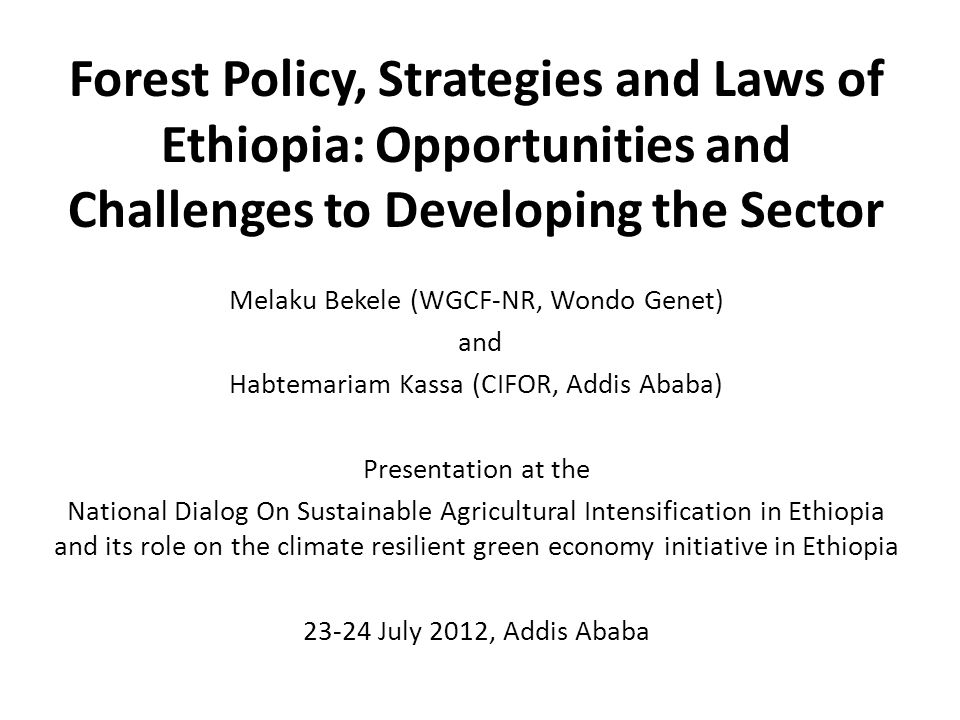 Forest Policy, Strategies and Laws of Ethiopia: Opportunities and Challenges to Developing the Sector

Melaku Bekele (WGCF-NR, Wondo Genet)

and

Habtemariam Kassa (CIFOR, Addis Ababa)

Presentation at the

National Dialog On Sustainable Agricultural Intensification in Ethiopia and its role on the climate resilient green economy initiative in Ethiopia

23-24 July 2012, Addis Ababa